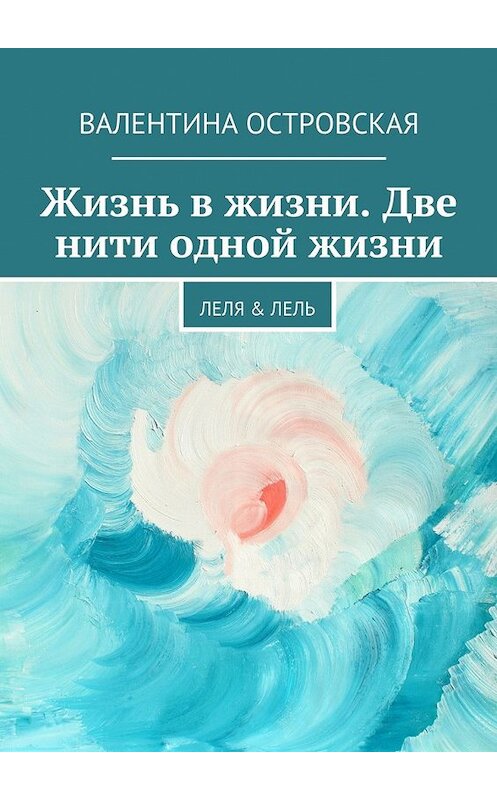 ВАЛЕНТИНА ОСТРОВСКАЯ

Жизнь в жизни. Две нити одной жизни

ЛЕЛЯ & ЛЕЛЬ